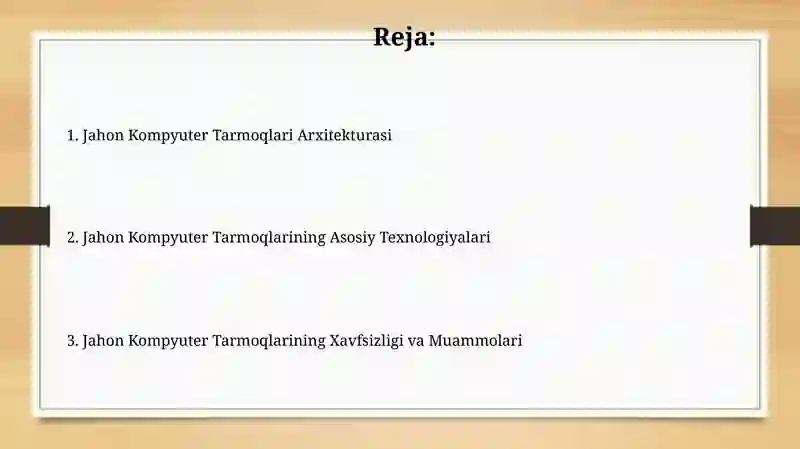 Reja:

1. Jahon Kompyuter Tarmoqlari Arxitekturasi

2. Jahon Kompyuter Tarmoqlarining Asosiy Texnologiyalari

3. Jahon Kompyuter Tarmoqlarining Xavfsizligi va Muammolari